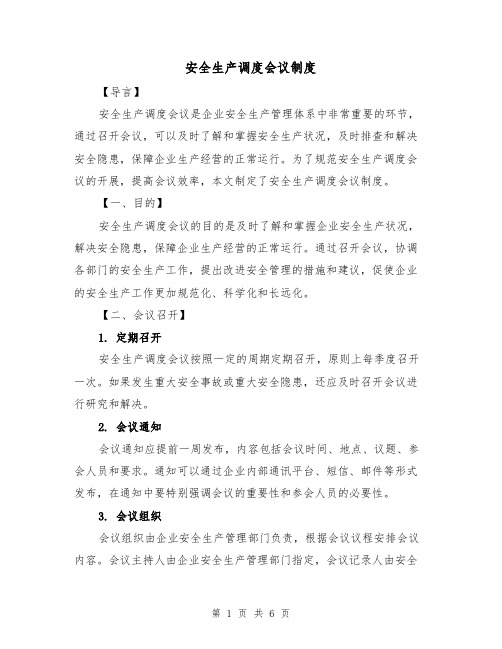 安全生产调度会议制度

【导言】

安全生产调度会议是企业安全生产管理体系中非常重要的环节，通过召开会议，可以及时了解和掌握安全生产状况，及时排查和解决安全隐患，保障企业生产经营的正常运行。为了规范安全生产调度会议的开展，提高会议效率，本文制定了安全生产调度会议制度。

【一、目的】

安全生产调度会议的目的是及时了解和掌握企业安全生产状况，解决安全隐患，保障企业生产经营的正常运行。通过召开会议，协调各部门的安全生产工作，提出改进安全管理的措施和建议，促使企业的安全生产工作更加规范化、科学化和长远化。

【二、会议召开】

1. 定期召开

安全生产调度会议按照一定的周期定期召开，原则上每季度召开一次。如果发生重大安全事故或重大安全隐患，还应及时召开会议进行研究和解决。

2. 会议通知

会议通知应提前一周发布，内容包括会议时间、地点、议题、参会人员和要求。通知可以通过企业内部通讯平台、短信、邮件等形式发布，在通知中要特别强调会议的重要性和参会人员的必要性。

3. 会议组织

会议组织由企业安全生产管理部门负责，根据会议议程安排会议内容。会议主持人由企业安全生产管理部门指定，会议记录人由安全

第 1 页 共 6 页